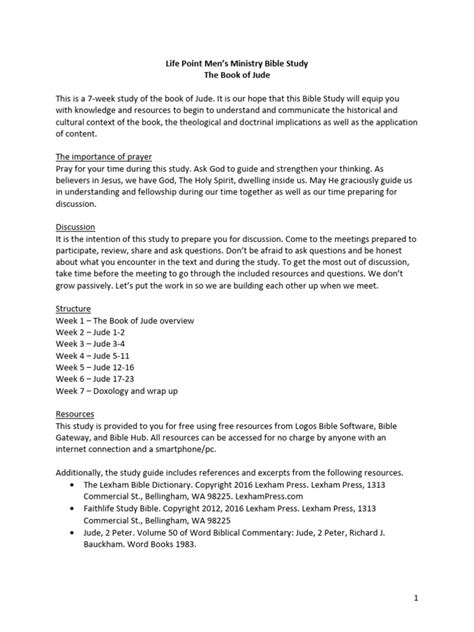 Life Point Men's Ministry Bible Study
The Book of Jude

This is a 7-week study of the book of Jude. It is our hope that this Bible Study will equip you with knowledge and resources to begin to understand and communicate the historical and cultural context of the book, the theological and doctrinal implications as well as the application of content.

The importance of prayer
Pray for your time during this study. Ask God to guide and strengthen your thinking. As believers in Jesus, we have God, The Holy Spirit, dwelling inside us. May He graciously guide us in understanding and fellowship during our time together as well as our time preparing for discussion.

Discussion
It is the intention of this study to prepare you for discussion. Come to the meetings prepared to participate, review, share and ask questions. Don't be afraid to ask questions and be honest about what you encounter in the text and during the study. To get the most out of discussion, take time before the meeting to go through the included resources and questions. We don't grow passively. Let's put the work in so we are building each other up when we meet.

Structure
Week 1 – The Book of Jude overview
Week 2 – Jude 1-2
Week 3 – Jude 3-4
Week 4 – Jude 5-11
Week 5 – Jude 12-16
Week 6 – Jude 17-23
Week 7 – Doxology and wrap up

Resources
This study is provided to you for free using free resources from Logos Bible Software, Bible Gateway, and Bible Hub. All resources can be accessed for no charge by anyone with an internet connection and a smartphone/pc.

Additionally, the study guide includes references and excerpts from the following resources.
• The Lexham Bible Dictionary. Copyright 2016 Lexham Press. Lexham Press, 1313 Commercial St., Bellingham, WA 98225. LexhamPress.com
• Faithlife Study Bible. Copyright 2012, 2016 Lexham Press. Lexham Press, 1313 Commercial St., Bellingham, WA 98225
• Jude, 2 Peter. Volume 50 of Word Biblical Commentary: Jude, 2 Peter, Richard J. Bauckham. Word Books 1983.

1